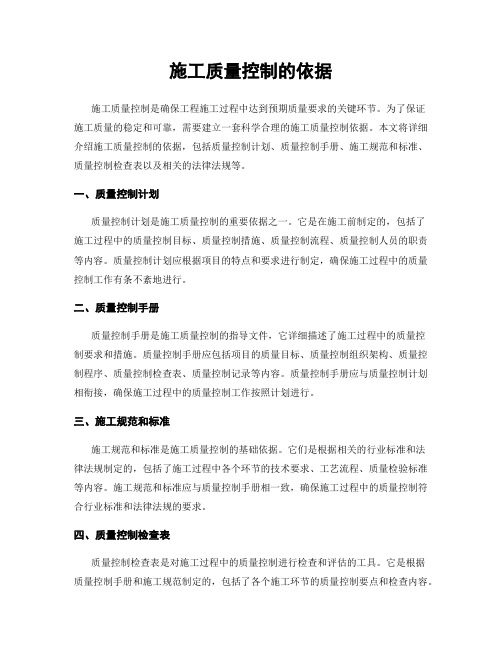 施工质量控制的依据

施工质量控制是确保工程施工过程中达到预期质量要求的关键环节。为了保证施工质量的稳定和可靠，需要建立一套科学合理的施工质量控制依据。本文将详细介绍施工质量控制的依据，包括质量控制计划、质量控制手册、施工规范和标准、质量控制检查表以及相关的法律法规等。

一、质量控制计划

质量控制计划是施工质量控制的重要依据之一。它是在施工前制定的，包括了施工过程中的质量控制目标、质量控制措施、质量控制流程、质量控制人员的职责等内容。质量控制计划应根据项目的特点和要求进行制定，确保施工过程中的质量控制工作有条不紊地进行。

二、质量控制手册

质量控制手册是施工质量控制的指导文件，它详细描述了施工过程中的质量控制要求和措施。质量控制手册应包括项目的质量目标、质量控制组织架构、质量控制程序、质量控制检查表、质量控制记录等内容。质量控制手册应与质量控制计划相衔接，确保施工过程中的质量控制工作按照计划进行。

三、施工规范和标准

施工规范和标准是施工质量控制的基础依据。它们是根据相关的行业标准和法律法规制定的，包括了施工过程中各个环节的技术要求、工艺流程、质量检验标准等内容。施工规范和标准应与质量控制手册相一致，确保施工过程中的质量控制符合行业标准和法律法规的要求。

四、质量控制检查表

质量控制检查表是对施工过程中的质量控制进行检查和评估的工具。它是根据质量控制手册和施工规范制定的，包括了各个施工环节的质量控制要点和检查内容。